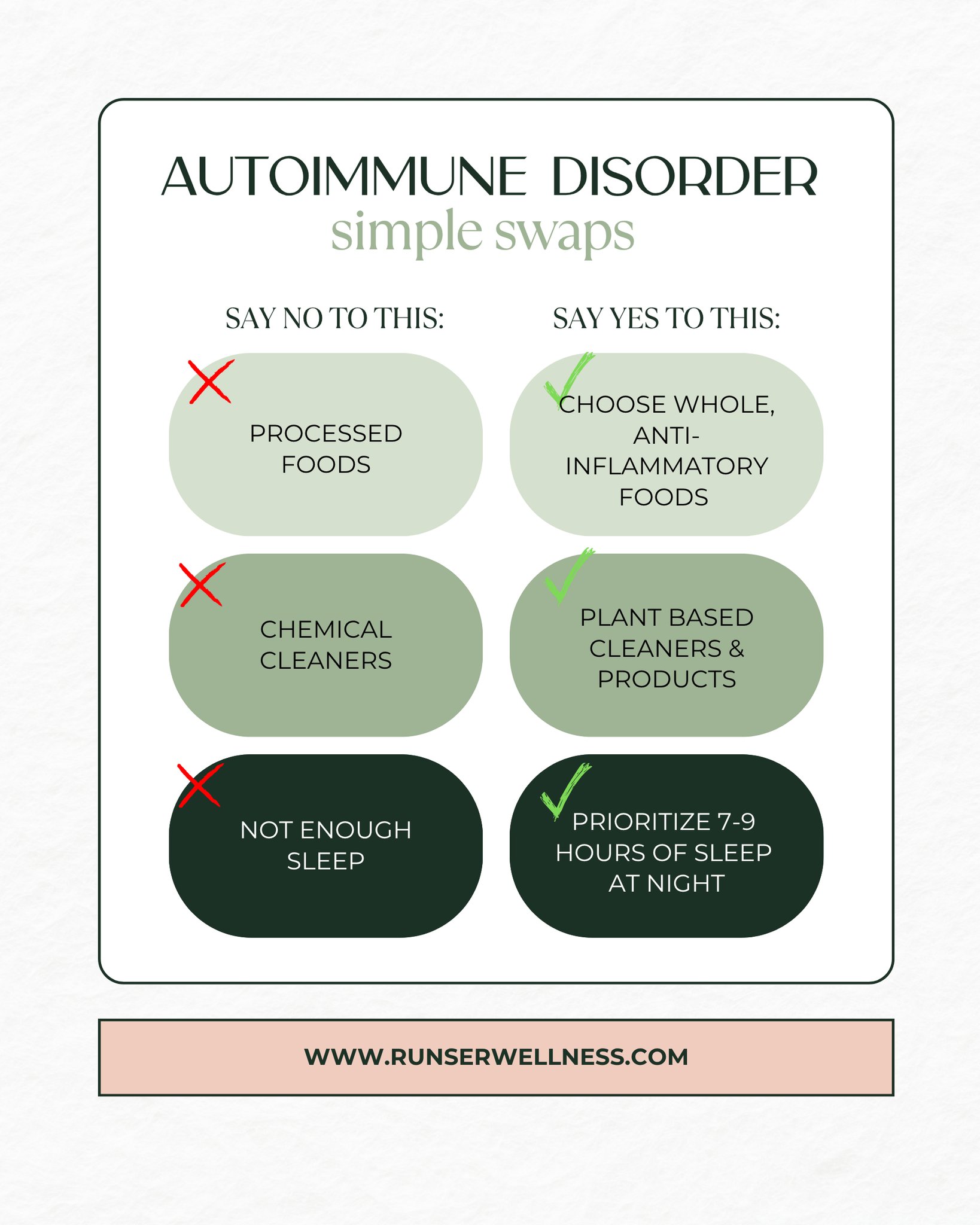 AUTOIMMUNE DISORDER
simple swaps

SAY NO TO THIS:

PROCESSED FOODS

CHEMICAL CLEANERS

NOT ENOUGH SLEEP

SAY YES TO THIS:

CHOOSE WHOLE, ANTI-INFLAMMATORY FOODS

PLANT BASED CLEANERS & PRODUCTS

PRIORITIZE 7-9 HOURS OF SLEEP AT NIGHT

WWW.RUNSERWELLNESS.COM